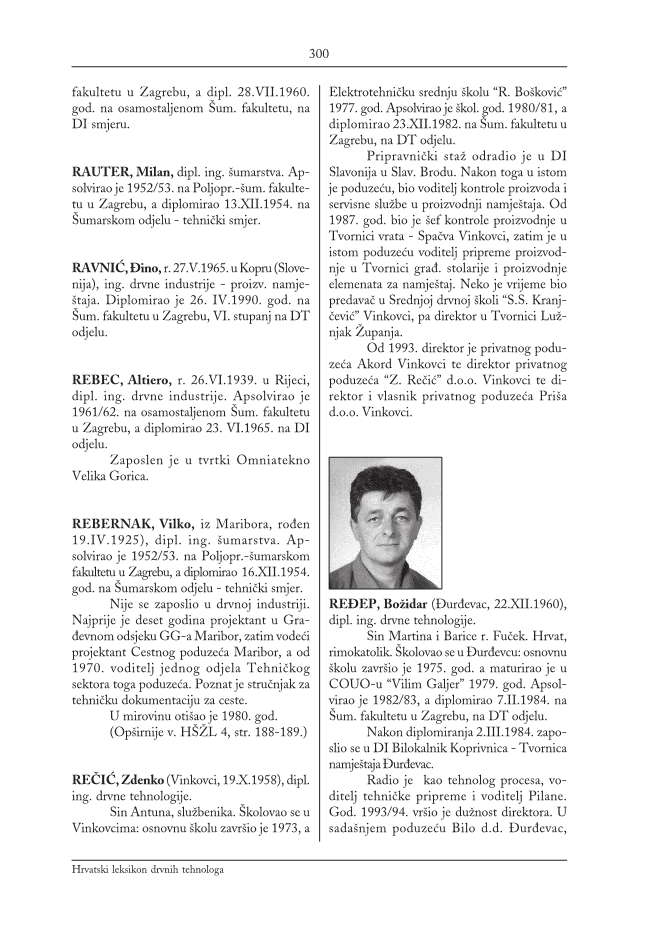 300

fakultetu u Zagrebu, a dipl. 28.VII.1960. god. na osamostaljenom Šum. fakultetu, na DI smjeru.

RAUTER, Milan, dipl. ing. šumarstva. Apsolvirao je 1952/53. na Poljopr.-šum. fakultetu u Zagrebu, a diplomirao 13.XII.1954. na Šumarskom odjelu - tehnički smjer.

RAVNIĆ, Đino, r. 27.V.1965. u Kopru (Slovenija), ing. drvne industrije - proizv. namještaja. Diplomirao je 26. IV.1990. god. na Šum. fakultetu u Zagrebu, VI. stupanj na DT odjelu.

REBEC, Altiero, r. 26.VI.1939. u Rijeci, dipl. ing. drvne industrije. Apsolvirao je 1961/62. na osamostaljenom Šum. fakultetu u Zagrebu, a diplomirao 23. VI.1965. na DI odjelu.

Zaposlen je u tvrtki Omniatekno Velika Gorica.

REBERNAK, Vilko, iz Maribora, rođen 19.IV.1925), dipl. ing. šumarstva. Apsolvirao je 1952/53. na Poljopr.-šumarskom fakultetu u Zagrebu, a diplomirao 16.XII.1954. god. na Šumarskom odjelu - tehnički smjer.

Nije se zaposlio u drvnoj industriji. Najprije je deset godina projektant u Građevnom odsjeku GG-a Maribor, zatim vodeći projektant Cestnog poduzeća Maribor, a od 1970. voditelj jednog odjela Tehničkog sektora toga poduzeća. Poznat je stručnjak za tehničku dokumentaciju za ceste.

U mirovinu otišao je 1980. god.

(Opširnije v. HŠŽL 4, str. 188-189.)

REČIĆ, Zdenko (Vinkovci, 19.X.1958), dipl. ing. drvne tehnologije.

Sin Antuna, službenika. Školovao se u Vinkovcima: osnovnu školu završio je 1973, a Elektrotehničku srednju školu "R. Bošković" 1977. god. Apsolvirao je škol. god. 1980/81, a diplomirao 23.XII.1982. na Šum. fakultetu u Zagrebu, na DT odjelu.

Pripravnički staž odradio je u DI Slavonija u Slav. Brodu. Nakon toga u istom je poduzeću, bio voditelj kontrole proizvoda i servisne službe u proizvodnji namještaja. Od 1987. god. bio je šef kontrole proizvodnje u Tvornici vrata - Spačva Vinkovci, zatim je u istom poduzeću voditelj pripreme proizvodnje u Tvornici građ. stolarije i proizvodnje elemenata za namještaj. Neko je vrijeme bio predavač u Srednjoj drvnoj školi "S.S. Kranjčević" Vinkovci, pa direktor u Tvornici Lužnjak Županja.

Od 1993. direktor je privatnog poduzeća Akord Vinkovci te direktor privatnog poduzeća "Z. Rečić" d.o.o. Vinkovci te direktor i vlasnik privatnog poduzeća Priša d.o.o. Vinkovci.

REĐEP, Božidar (Đurđevac, 22.XII.1960), dipl. ing. drvne tehnologije.

Sin Martina i Barice r. Fuček. Hrvat, rimokatolik. Školovao se u Đurđevcu: osnovnu školu završio je 1975. god. a maturirao je u COUO-u "Vilim Galjer" 1979. god. Apsolvirao je 1982/83, a diplomirao 7.II.1984. na Šum. fakultetu u Zagrebu, na DT odjelu.

Nakon diplomiranja 2.III.1984. zaposlio se u DI Bilokalnik Koprivnica - Tvornica namještaja Đurđevac.

Radio je kao tehnolog procesa, voditelj tehničke pripreme i voditelj Pilane. God. 1993/94. vršio je dužnost direktora. U sadašnjem poduzeću Bilo d.d. Đurđevac,

Hrvatski leksikon drvnih tehnologa